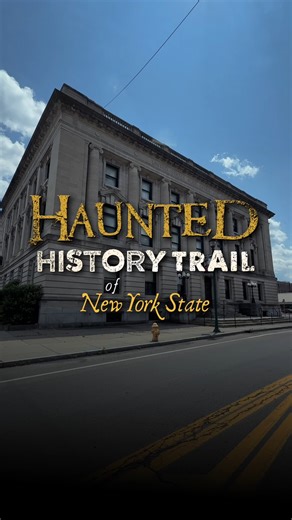 HAUNTED
HISTORY TRAIL
of
New York State